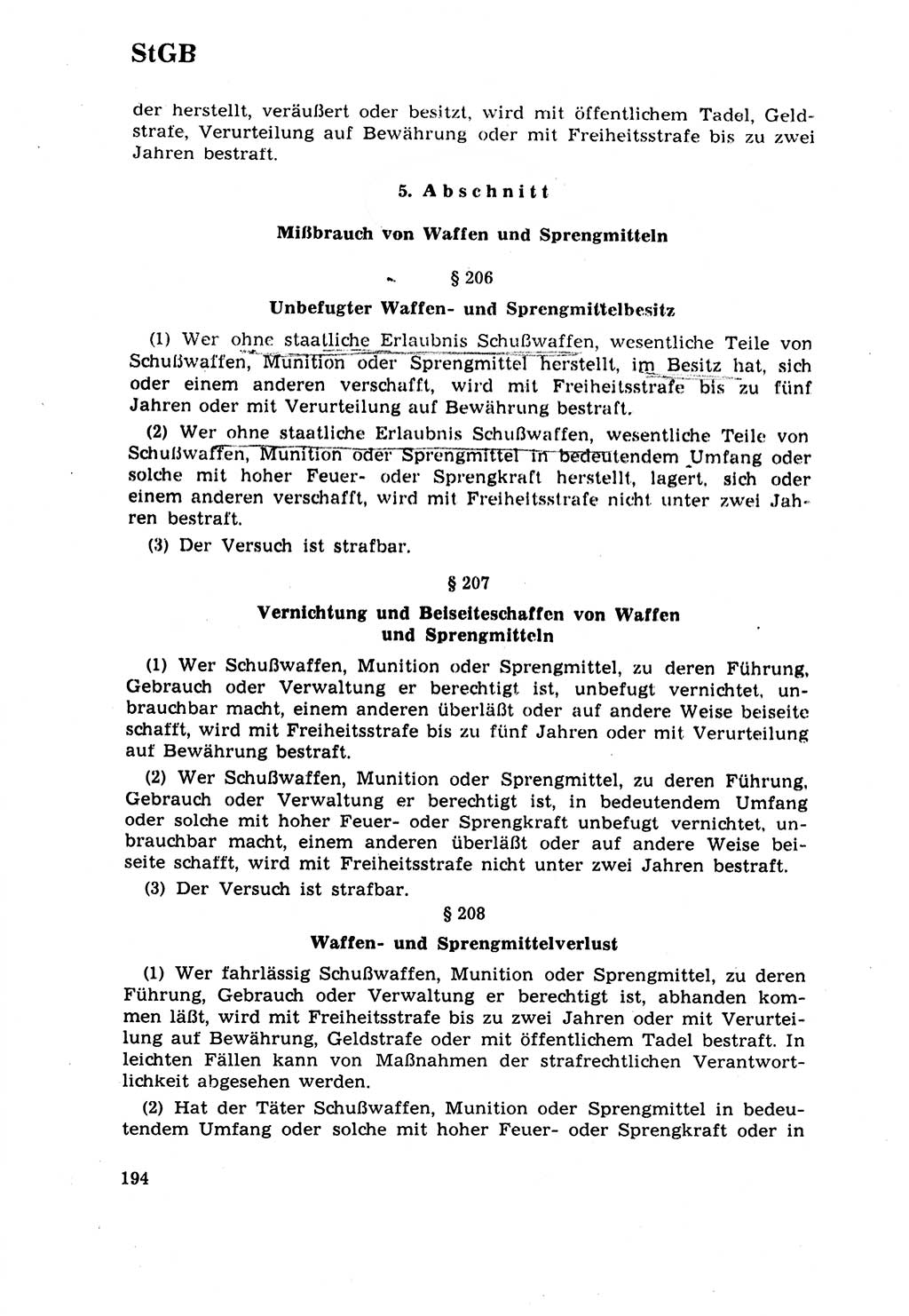 StGB

der herstellt, veräußert oder besitzt, wird mit öffentlichem Tadel, Geldstrafe, Verurteilung auf Bewährung oder mit Freiheitsstrafe bis zu zwei Jahren bestraft.

5. Abschnitt

Mißbrauch von Waffen und Sprengmitteln

§ 206

Unbefugter Waffen- und Sprengmittelbesitz

(1) Wer ohne staatliche Erlaubnis Schußwaffen, wesentliche Teile von Schußwaffen, Munition oder Sprengmittel herstellt, im Besitz hat, sich oder einem anderen verschafft, wird mit Freiheitsstrafe bis zu fünf Jahren oder mit Verurteilung auf Bewährung bestraft.

(2) Wer ohne staatliche Erlaubnis Schußwaffen, wesentliche Teile von Schußwaffen, Munition oder Sprengmittel in bedeutendem Umfang oder solche mit hoher Feuer- oder Sprengkraft herstellt, lagert, sich oder einem anderen verschafft, wird mit Freiheitsstrafe nicht unter zwei Jahren bestraft.

(3) Der Versuch ist strafbar.

§ 207

Vernichtung und Beiseiteschaffen von Waffen und Sprengmitteln

(1) Wer Schußwaffen, Munition oder Sprengmittel, zu deren Führung, Gebrauch oder Verwaltung er berechtigt ist, unbefugt vernichtet, unbrauchbar macht, einem anderen überläßt oder auf andere Weise beiseite schafft, wird mit Freiheitsstrafe bis zu fünf Jahren oder mit Verurteilung auf Bewährung bestraft.

(2) Wer Schußwaffen, Munition oder Sprengmittel, zu deren Führung, Gebrauch oder Verwaltung er berechtigt ist, in bedeutendem Umfang oder solche mit hoher Feuer- oder Sprengkraft unbefugt vernichtet, unbrauchbar macht, einem anderen überläßt oder auf andere Weise beiseite schafft, wird mit Freiheitsstrafe nicht unter zwei Jahren bestraft.

(3) Der Versuch ist strafbar.

§ 208

Waffen- und Sprengmittelverlust

(1) Wer fahrlässig Schußwaffen, Munition oder Sprengmittel, zu deren Führung, Gebrauch oder Verwaltung er berechtigt ist, abhanden kommen läßt, wird mit Freiheitsstrafe bis zu zwei Jahren oder mit Verurteilung auf Bewährung, Geldstrafe oder mit öffentlichem Tadel bestraft. In leichten Fällen kann von Maßnahmen der strafrechtlichen Verantwortlichkeit abgesehen werden.

(2) Hat der Täter Schußwaffen, Munition oder Sprengmittel in bedeutendem Umfang oder solche mit hoher Feuer- oder Sprengkraft oder in

194